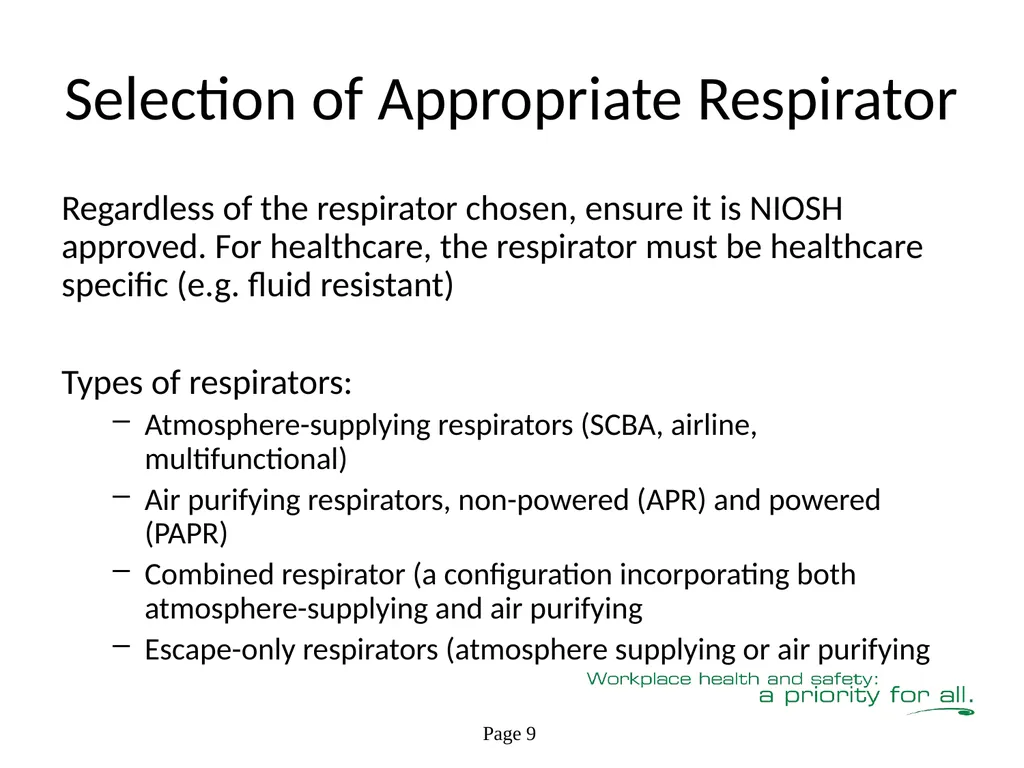 Selection of Appropriate Respirator

Regardless of the respirator chosen, ensure it is NIOSH approved. For healthcare, the respirator must be healthcare specific (e.g. fluid resistant)

Types of respirators:

– Atmosphere-supplying respirators (SCBA, airline, multifunctional)
– Air purifying respirators, non-powered (APR) and powered (PAPR)
– Combined respirator (a configuration incorporating both atmosphere-supplying and air purifying
– Escape-only respirators (atmosphere supplying or air purifying

Workplace health and safety: a priority for all.

Page 9